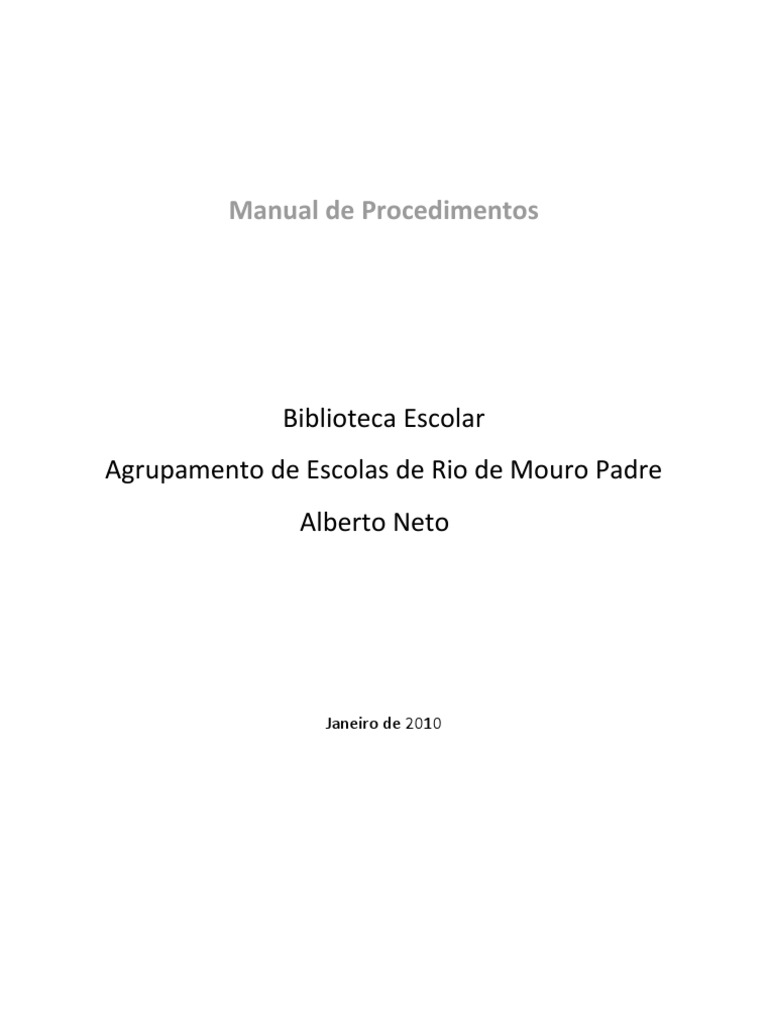 Manual de Procedimentos

Biblioteca Escolar
Agrupamento de Escolas de Rio de Mouro Padre Alberto Neto

Janeiro de 2010